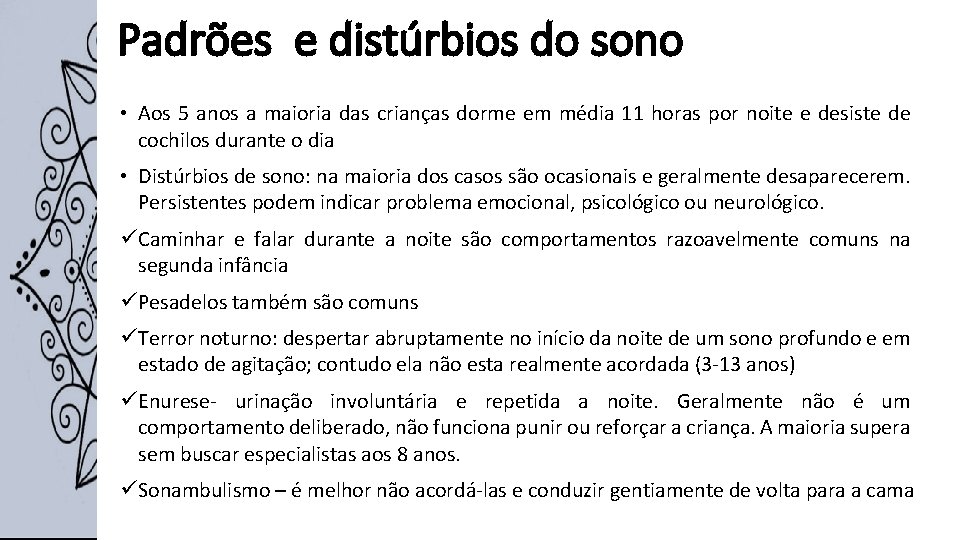 Padrões  e distúrbios do sono

• Aos 5 anos a maioria das crianças dorme em média 11 horas por noite e desiste de cochilos durante o dia

• Distúrbios de sono: na maioria dos casos são ocasionais e geralmente desaparecerem. Persistentes podem indicar problema emocional, psicológico ou neurológico.

✓Caminhar e falar durante a noite são comportamentos razoavelmente comuns na segunda infância

✓Pesadelos também são comuns

✓Terror noturno: despertar abruptamente no início da noite de um sono profundo e em estado de agitação; contudo ela não esta realmente acordada (3-13 anos)

✓Enurese- urinação involuntária e repetida a noite. Geralmente não é um comportamento deliberado, não funciona punir ou reforçar a criança. A maioria supera sem buscar especialistas aos 8 anos.

✓Sonambulismo – é melhor não acordá-las e conduzir gentiamente de volta para a cama